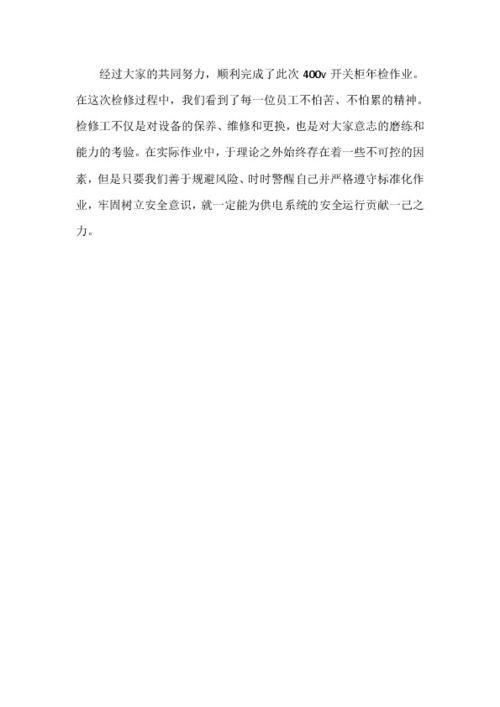 经过大家的共同努力，顺利完成了此次400v开关柜年检作业。在这次检修过程中，我们看到了每一位员工不怕苦、不怕累的精神。检修工不仅是对设备的保养、维修和更换，也是对大家意志的磨练和能力的考验。在实际作业中，于理论之外始终存在着一些不可控的因素，但是只要我们善于规避风险、时时警醒自己并严格遵守标准化作业，牢固树立安全意识，就一定能为供电系统的安全运行贡献一己之力。